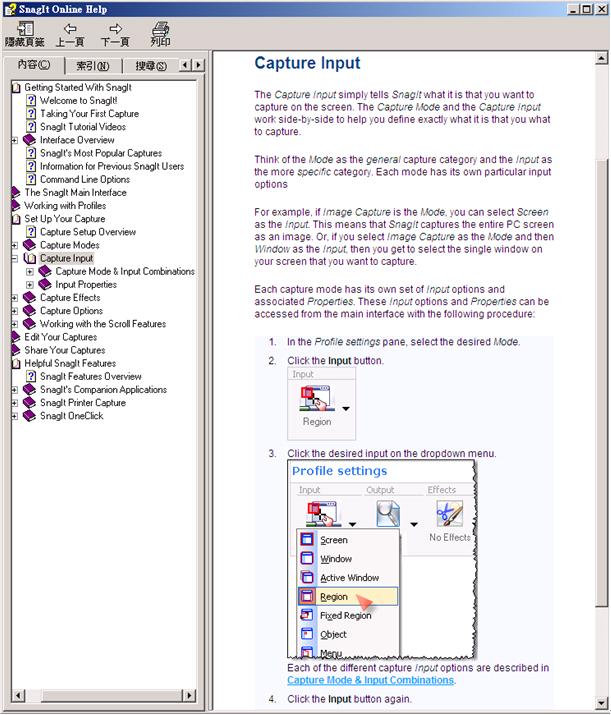 SnagIt Online Help

隱藏頁籤 上一頁 下一頁 列印

內容(C) 索引(N) 搜尋(S)

Getting Started With SnagIt
Welcome to SnagIt!
Taking Your First Capture
SnagIt Tutorial Videos
Interface Overview
SnagIt's Most Popular Captures
Information for Previous SnagIt Users
Command Line Options
The SnagIt Main Interface
Working with Profiles
Set Up Your Capture
Capture Setup Overview
Capture Modes
Capture Input
Capture Mode & Input Combinations
Input Properties
Capture Effects
Capture Options
Working with the Scroll Features
Edit Your Captures
Share Your Captures
Helpful SnagIt Features
SnagIt Features Overview
SnagIt's Companion Applications
SnagIt Printer Capture
SnagIt OneClick

Capture Input

The Capture Input simply tells SnagIt what it is that you want to capture on the screen. The Capture Mode and the Capture Input work side-by-side to help you define exactly what it is that you what to capture.

Think of the Mode as the general capture category and the Input as the more specific category. Each mode has its own particular input options

For example, if Image Capture is the Mode, you can select Screen as the Input. This means that SnagIt captures the entire PC screen as an image. Or, if you select Image Capture as the Mode and then Window as the Input, then you get to select the single window on your screen that you want to capture.

Each capture mode has its own set of Input options and associated Properties. These Input options and Properties can be accessed from the main interface with the following procedure:

1. In the Profile settings pane, select the desired Mode.
2. Click the Input button.
Input
Region
3. Click the desired input on the dropdown menu.
Profile settings
Input Output Effects
No Effects
Screen
Window
Active Window
Region
Fixed Region
Object
Menu
Each of the different capture Input options are described in Capture Mode & Input Combinations.
4. Click the Input button again.